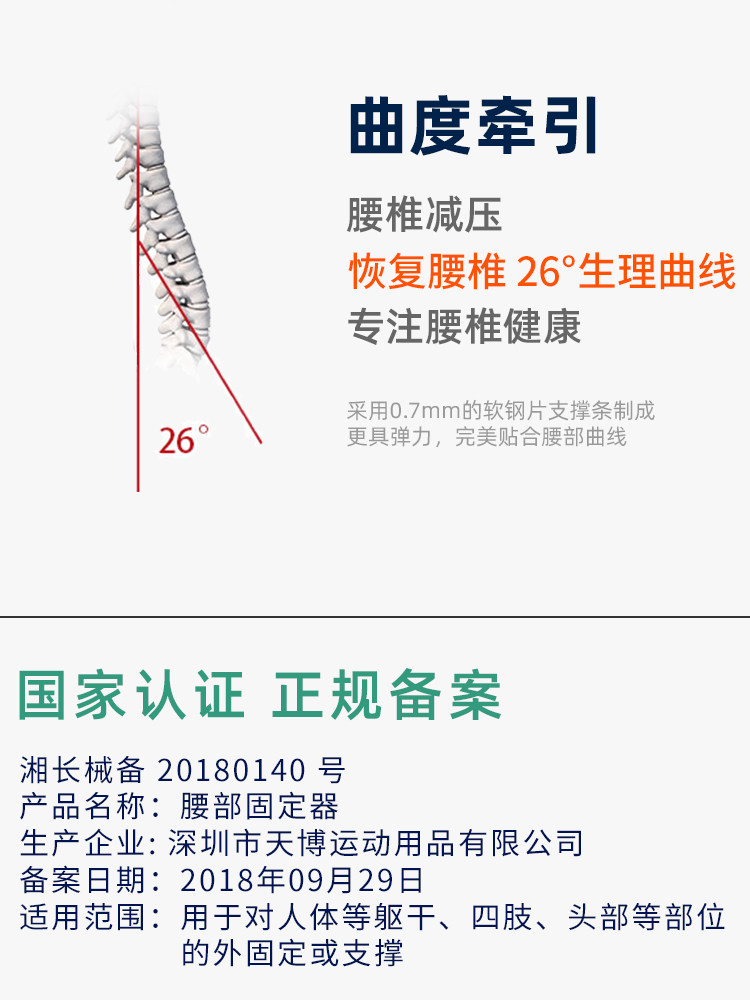 曲度牵引

腰椎减压

恢复腰椎26°生理曲线

专注腰椎健康

采用0.7mm的软钢片支撑条制成
更具弹力，完美贴合腰部曲线

26°

国家认证 正规备案

湘长械备20180140号
产品名称：腰部固定器
生产企业：深圳市天博运动用品有限公司
备案日期：2018年09月29日
适用范围：用于对人体等躯干、四肢、头部等部位的外固定或支撑